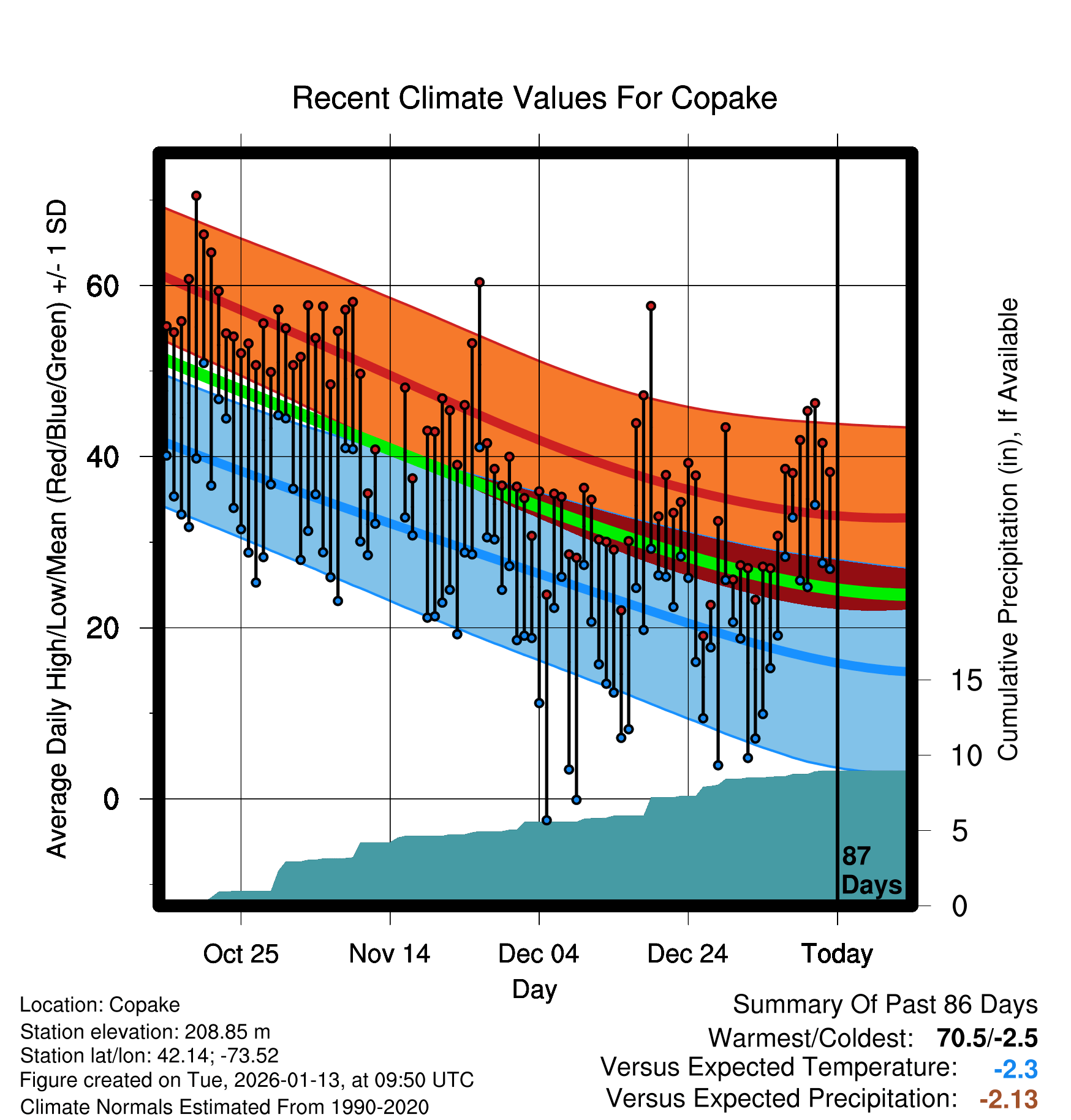 Recent Climate Values For Copake

Average Daily High/Low/Mean (Red/Blue/Green) +/- 1 SD

60
40
20
0

Cumulative Precipitation (in), If Available

15
10
5
0

87 Days

Oct 25
Nov 14
Dec 04
Dec 24
Today

Day

Location: Copake
Station elevation: 208.85 m
Station lat/lon: 42.14; -73.52
Figure created on Tue, 2026-01-13, at 09:50 UTC
Climate Normals Estimated From 1990-2020

Summary Of Past 86 Days
Warmest/Coldest: 70.5/-2.5
Versus Expected Temperature: -2.3
Versus Expected Precipitation: -2.13